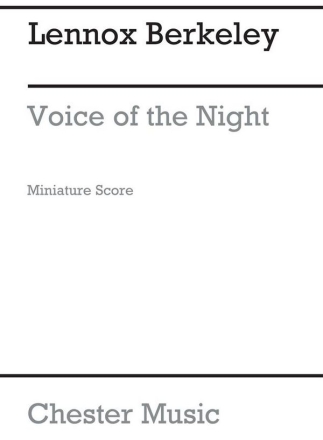 Lennox Berkeley

Voice of the Night

Miniature Score

Chester Music